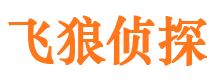 飞狼侦探